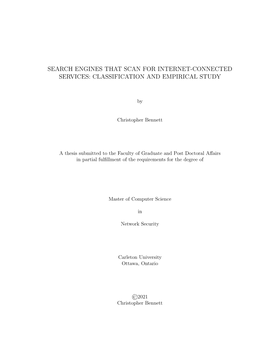 SEARCH ENGINES THAT SCAN FOR INTERNET-CONNECTED SERVICES: CLASSIFICATION AND EMPIRICAL STUDY

by

Christopher Bennett

A thesis submitted to the Faculty of Graduate and Post Doctoral Affairs in partial fulfillment of the requirements for the degree of

Master of Computer Science

in

Network Security

Carleton University
Ottawa, Ontario

©2021
Christopher Bennett